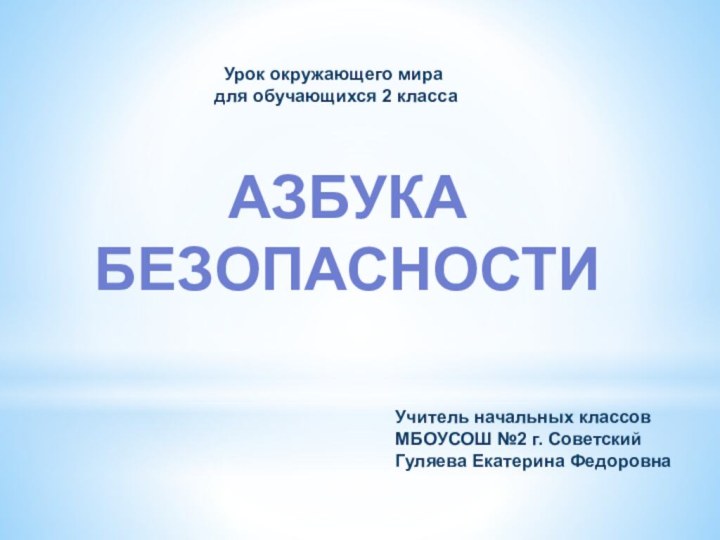 Урок окружающего мира
для обучающихся 2 класса

АЗБУКА
БЕЗОПАСНОСТИ

Учитель начальных классов
МБОУСОШ №2 г. Советский
Гуляева Екатерина Федоровна